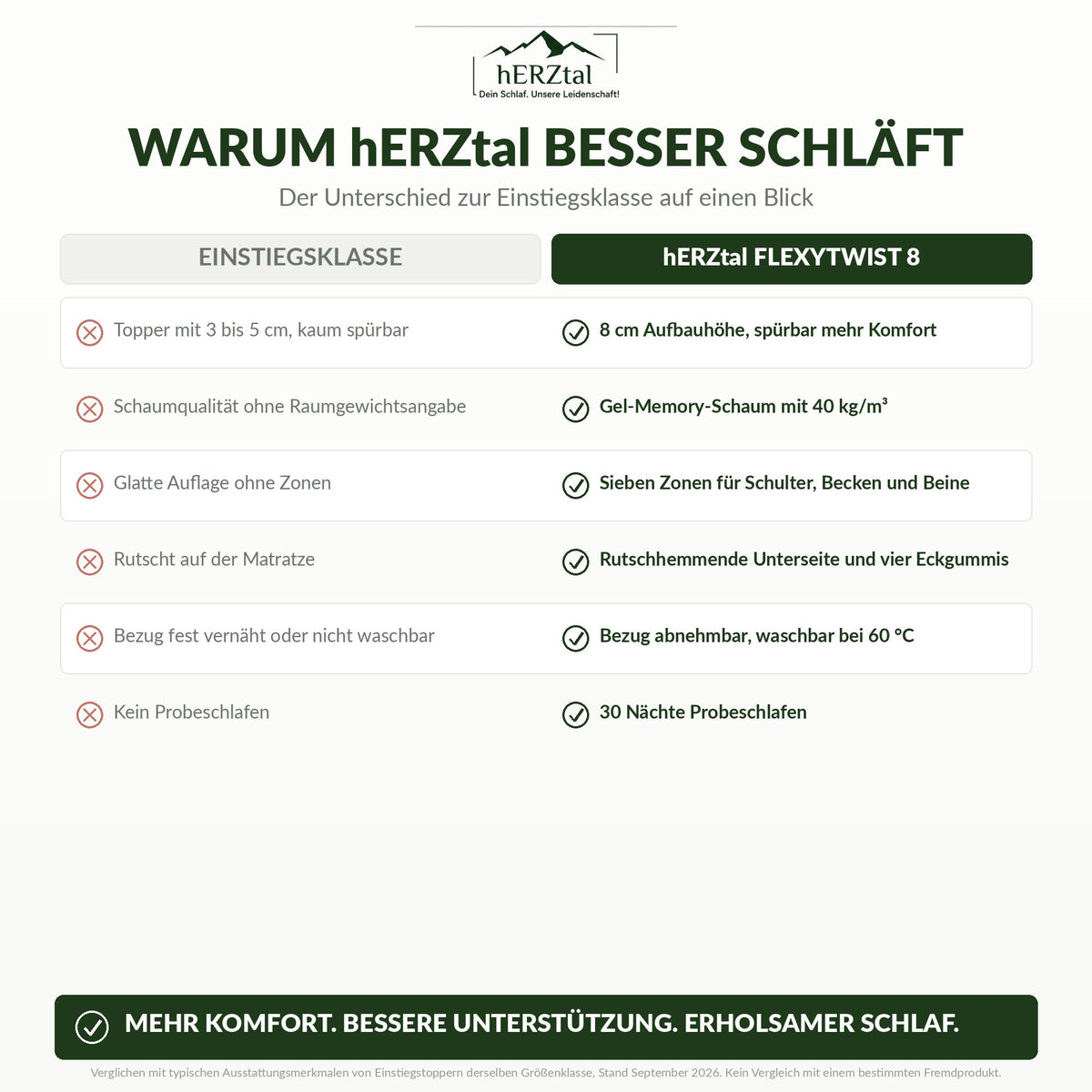 hERZtal
Dein Schlaf. Unsere Leidenschaft!

WARUM hERZtal BESSER SCHLÄFT

Der Unterschied zur Einstiegsklasse auf einen Blick

| EINSTIEGSKLASSE | hERZtal FLEXYTWIST 8 |
|---|---|
| Topper mit 3 bis 5 cm, kaum spürbar | 8 cm Aufbauhöhe, spürbar mehr Komfort |
| Schaumqualität ohne Raumgewichtsangabe | Gel-Memory-Schaum mit 40 kg/m³ |
| Glatte Auflage ohne Zonen | Sieben Zonen für Schulter, Becken und Beine |
| Rutscht auf der Matratze | Rutschhemmende Unterseite und vier Eckgummis |
| Bezug fest vernäht oder nicht waschbar | Bezug abnehmbar, waschbar bei 60 °C |
| Kein Probeschlafen | 30 Nächte Probeschlafen |

MEHR KOMFORT. BESSERE UNTERSTÜTZUNG. ERHOLSAMER SCHLAF.

Verglichen mit typischen Ausstattungsmerkmalen von Einstiegstoppern derselben Größenklasse, Stand September 2026. Kein Vergleich mit einem bestimmten Fremdprodukt.